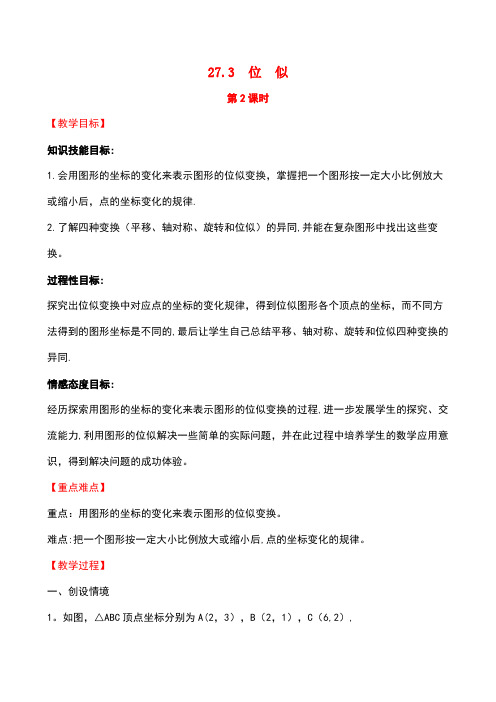 27.3　位　似

第2课时

【教学目标】

知识技能目标:

1.会用图形的坐标的变化来表示图形的位似变换，掌握把一个图形按一定大小比例放大或缩小后，点的坐标变化的规律.

2.了解四种变换（平移、轴对称、旋转和位似）的异同,并能在复杂图形中找出这些变换。

过程性目标:

探究出位似变换中对应点的坐标的变化规律，得到位似图形各个顶点的坐标，而不同方法得到的图形坐标是不同的,最后让学生自己总结平移、轴对称、旋转和位似四种变换的异同.

情感态度目标:

经历探索用图形的坐标的变化来表示图形的位似变换的过程,进一步发展学生的探究、交流能力,利用图形的位似解决一些简单的实际问题，并在此过程中培养学生的数学应用意识，得到解决问题的成功体验。

【重点难点】

重点：用图形的坐标的变化来表示图形的位似变换。

难点:把一个图形按一定大小比例放大或缩小后,点的坐标变化的规律。

【教学过程】

一、创设情境

1。如图，△ABC顶点坐标分别为A(2，3)，B(2，1)，C(6,2).